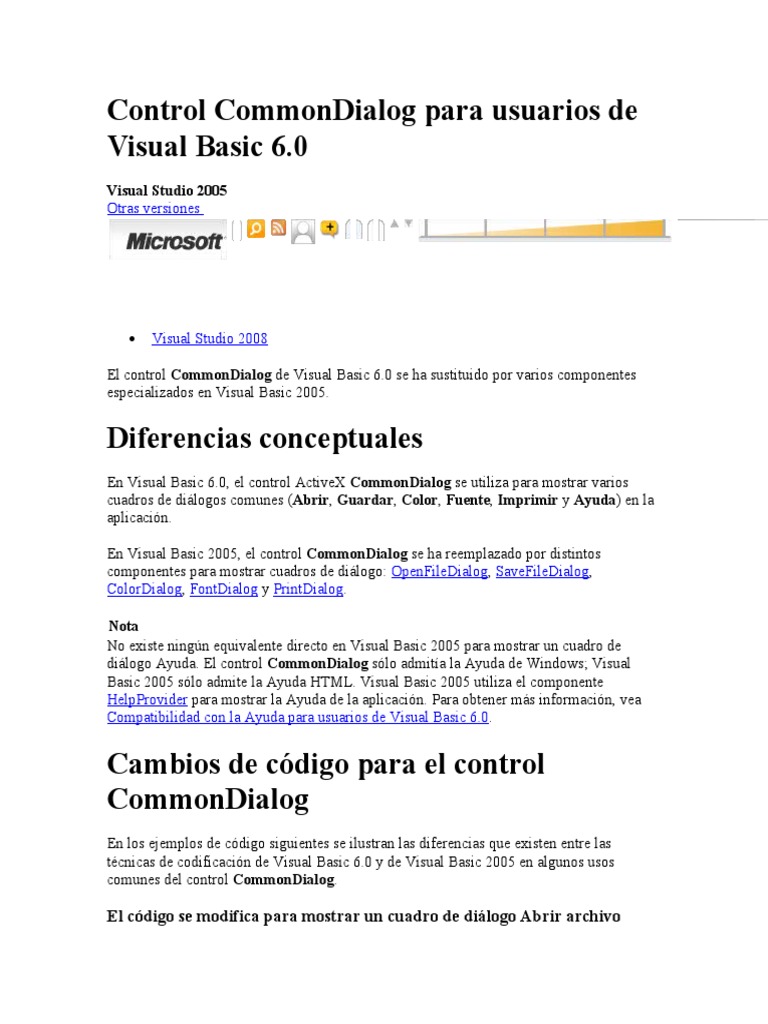 Control CommonDialog para usuarios de Visual Basic 6.0

Visual Studio 2005
Otras versiones

Microsoft

• Visual Studio 2008

El control CommonDialog de Visual Basic 6.0 se ha sustituido por varios componentes especializados en Visual Basic 2005.

Diferencias conceptuales

En Visual Basic 6.0, el control ActiveX CommonDialog se utiliza para mostrar varios cuadros de diálogos comunes (Abrir, Guardar, Color, Fuente, Imprimir y Ayuda) en la aplicación.

En Visual Basic 2005, el control CommonDialog se ha reemplazado por distintos componentes para mostrar cuadros de diálogo: OpenFileDialog, SaveFileDialog, ColorDialog, FontDialog y PrintDialog.

Nota
No existe ningún equivalente directo en Visual Basic 2005 para mostrar un cuadro de diálogo Ayuda. El control CommonDialog sólo admitía la Ayuda de Windows; Visual Basic 2005 sólo admite la Ayuda HTML. Visual Basic 2005 utiliza el componente HelpProvider para mostrar la Ayuda de la aplicación. Para obtener más información, vea Compatibilidad con la Ayuda para usuarios de Visual Basic 6.0.

Cambios de código para el control CommonDialog

En los ejemplos de código siguientes se ilustran las diferencias que existen entre las técnicas de codificación de Visual Basic 6.0 y de Visual Basic 2005 en algunos usos comunes del control CommonDialog.

El código se modifica para mostrar un cuadro de diálogo Abrir archivo